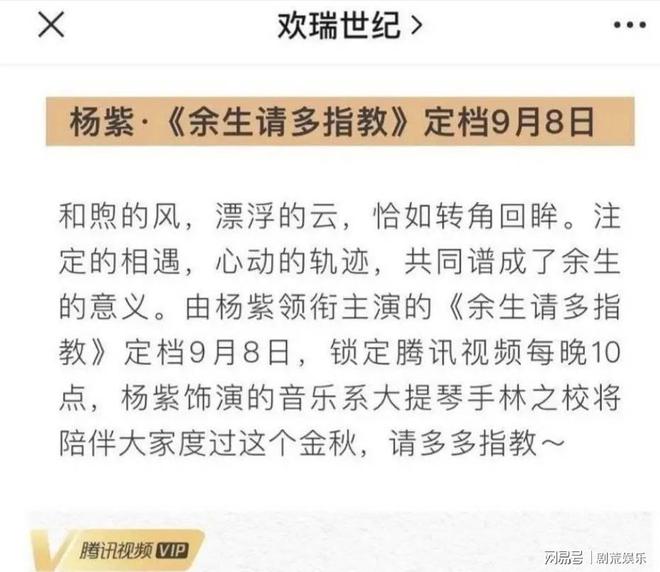 欢瑞世纪 >

杨紫·《余生请多指教》定档9月8日

和煦的风，漂浮的云，恰如转角回眸。注定的相遇，心动的轨迹，共同谱成了余生的意义。由杨紫领衔主演的《余生请多指教》定档9月8日，锁定腾讯视频每晚10点，杨紫饰演的音乐系大提琴手林之校将陪伴大家度过这个金秋，请多多指教～

腾讯视频 VIP

网易号 | 剧荒娱乐